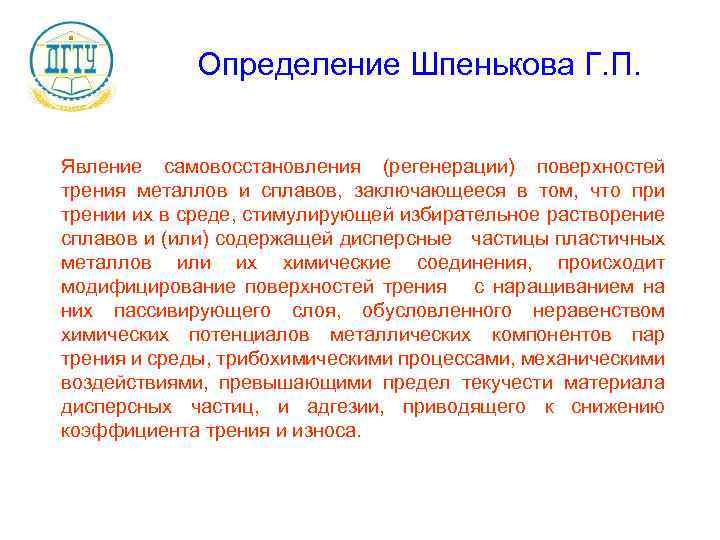 ДГТУ

Определение Шпенькова Г.П.

Явление самовосстановления (регенерации) поверхностей трения металлов и сплавов, заключающееся в том, что при трении их в среде, стимулирующей избирательное растворение сплавов и (или) содержащей дисперсные частицы пластичных металлов или их химические соединения, происходит модифицирование поверхностей трения с наращиванием на них пассивирующего слоя, обусловленного неравенством химических потенциалов металлических компонентов пар трения и среды, трибохимическими процессами, механическими воздействиями, превышающими предел текучести материала дисперсных частиц, и адгезии, приводящего к снижению коэффициента трения и износа.